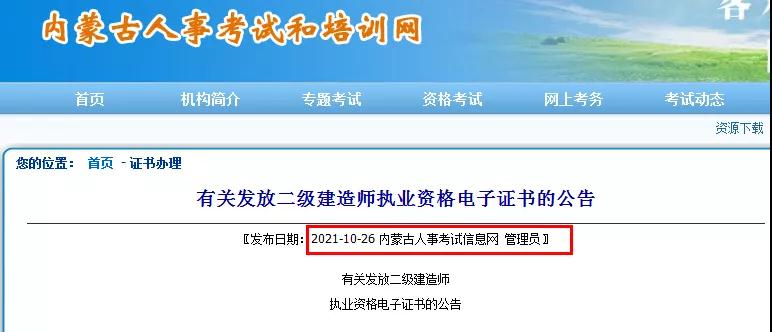 内蒙古人事考试和培训网

首页 机构简介 专题考试 资格考试 网上考务 考试动态

资源下载

您的位置： 首页 - 证书办理

有关发放二级建造师执业资格电子证书的公告

〖发布日期：2021-10-26 内蒙古人事考试信息网 管理员〗

有关发放二级建造师

执业资格电子证书的公告